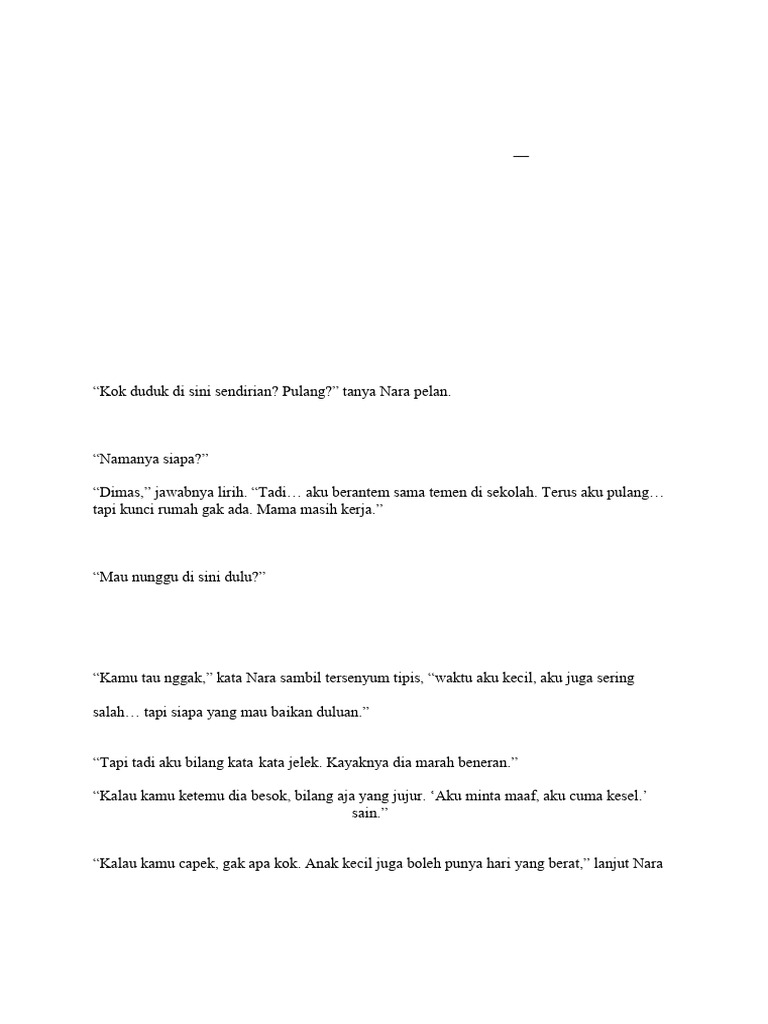 —

“Kok duduk di sini sendirian? Pulang?” tanya Nara pelan.

“Namanya siapa?”

“Dimas,” jawabnya lirih. “Tadi… aku berantem sama temen di sekolah. Terus aku pulang… tapi kunci rumah gak ada. Mama masih kerja.”

“Mau nunggu di sini dulu?”

“Kamu tau nggak,” kata Nara sambil tersenyum tipis, “waktu aku kecil, aku juga sering

salah… tapi siapa yang mau baikan duluan.”

“Tapi tadi aku bilang kata kata jelek. Kayaknya dia marah beneran.”

“Kalau kamu ketemu dia besok, bilang aja yang jujur. ‘Aku minta maaf, aku cuma kesel.’ sain.”

“Kalau kamu capek, gak apa kok. Anak kecil juga boleh punya hari yang berat,” lanjut Nara